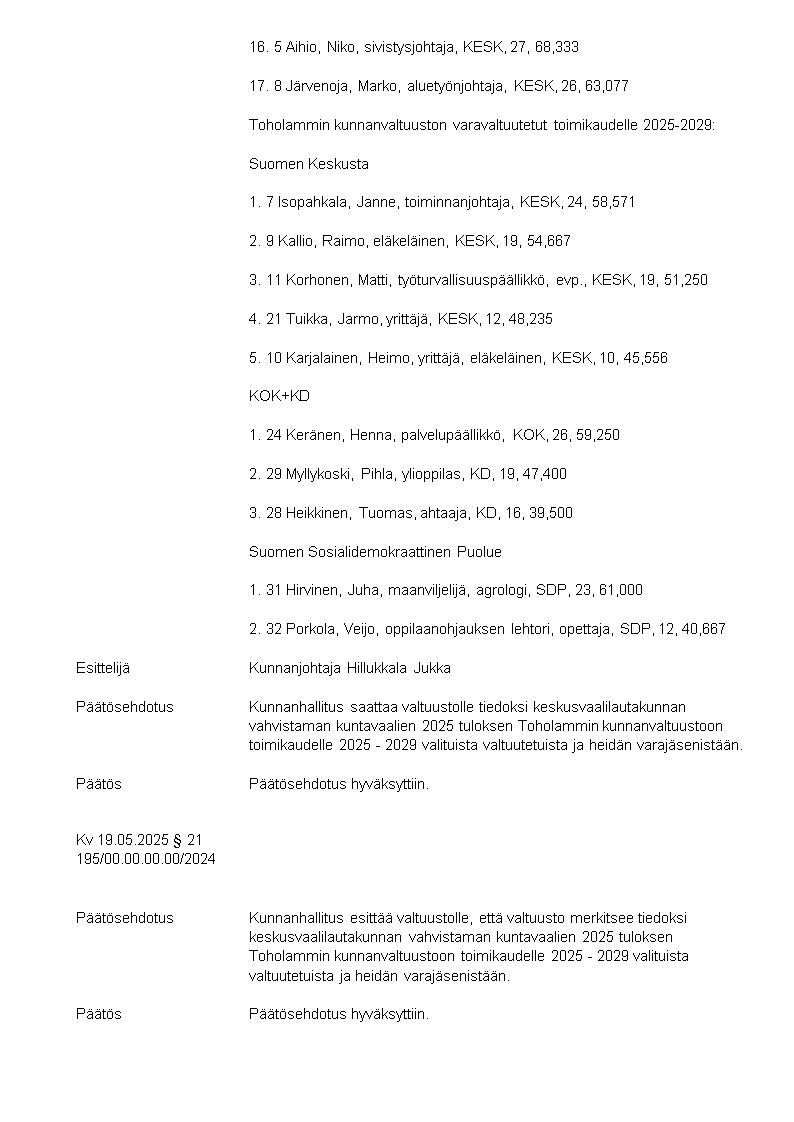 16. 5 Aihio, Niko, sivistysjohtaja, KESK, 27, 68,333

17. 8 Järvenoja, Marko, aluetyönjohtaja, KESK, 26, 63,077

Toholammin kunnanvaltuuston varavaltuutetut toimikaudelle 2025-2029:

Suomen Keskusta

1. 7 Isopahkala, Janne, toiminnanjohtaja, KESK, 24, 58,571

2. 9 Kallio, Raimo, eläkeläinen, KESK, 19, 54,667

3. 11 Korhonen, Matti, työturvallisuuspäällikkö, evp., KESK, 19, 51,250

4. 21 Tuikka, Jarmo, yrittäjä, KESK, 12, 48,235

5. 10 Karjalainen, Heimo, yrittäjä, eläkeläinen, KESK, 10, 45,556

KOK+KD

1. 24 Keränen, Henna, palvelupäällikkö, KOK, 26, 59,250

2. 29 Myllykoski, Pihla, ylioppilas, KD, 19, 47,400

3. 28 Heikkinen, Tuomas, ahtaaja, KD, 16, 39,500

Suomen Sosialidemokraattinen Puolue

1. 31 Hirvinen, Juha, maanviljelijä, agrologi, SDP, 23, 61,000

2. 32 Porkola, Veijo, oppilaanohjauksen lehtori, opettaja, SDP, 12, 40,667

Esittelijä

Kunnanjohtaja Hillukkala Jukka

Päätösehdotus

Kunnanhallitus saattaa valtuustolle tiedoksi keskusvaalilautakunnan vahvistaman kuntavaalien 2025 tuloksen Toholammin kunnanvaltuustoon toimikaudelle 2025 - 2029 valituista valtuutetuista ja heidän varajäsenistään.

Päätös

Päätösehdotus hyväksyttiin.

Kv 19.05.2025 § 21
195/00.00.00.00/2024

Päätösehdotus

Kunnanhallitus esittää valtuustolle, että valtuusto merkitsee tiedoksi keskusvaalilautakunnan vahvistaman kuntavaalien 2025 tuloksen Toholammin kunnanvaltuustoon toimikaudelle 2025 - 2029 valituista valtuutetuista ja heidän varajäsenistään.

Päätös

Päätösehdotus hyväksyttiin.